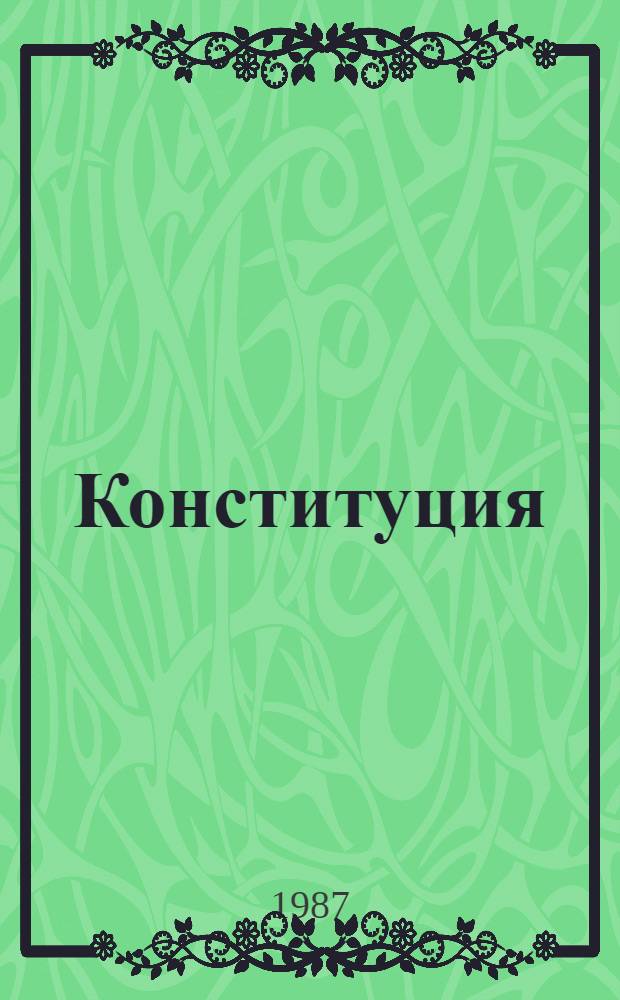 Конституция

1987